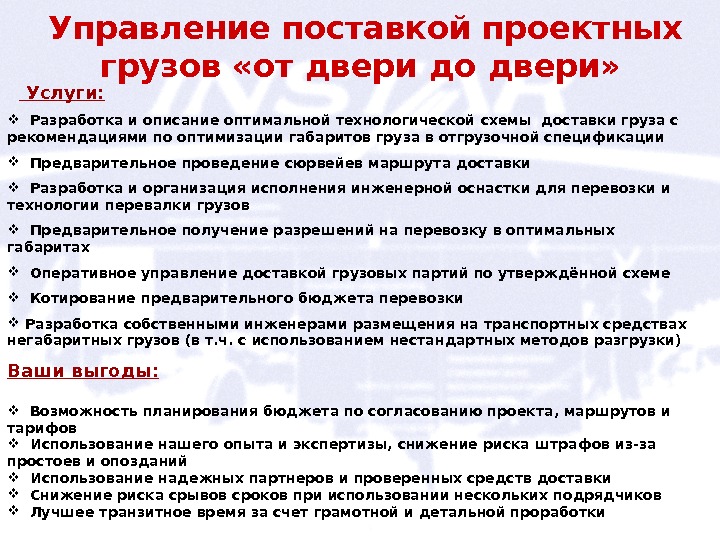 Управление поставкой проектных грузов «от двери до двери»

Услуги:

❖ Разработка и описание оптимальной технологической схемы доставки груза с рекомендациями по оптимизации габаритов груза в отгрузочной спецификации

❖ Предварительное проведение сюрвейев маршрута доставки

❖ Разработка и организация исполнения инженерной оснастки для перевозки и технологии перевалки грузов

❖ Предварительное получение разрешений на перевозку в оптимальных габаритах

❖ Оперативное управление доставкой грузовых партий по утверждённой схеме

❖ Котирование предварительного бюджета перевозки

❖ Разработка собственными инженерами размещения на транспортных средствах негабаритных грузов (в т.ч. с использованием нестандартных методов разгрузки)

Ваши выгоды:

❖ Возможность планирования бюджета по согласованию проекта, маршрутов и тарифов
❖ Использование нашего опыта и экспертизы, снижение риска штрафов из-за простоев и опозданий
❖ Использование надежных партнеров и проверенных средств доставки
❖ Снижение риска срывов сроков при использовании нескольких подрядчиков
❖ Лучшее транзитное время за счет грамотной и детальной проработки